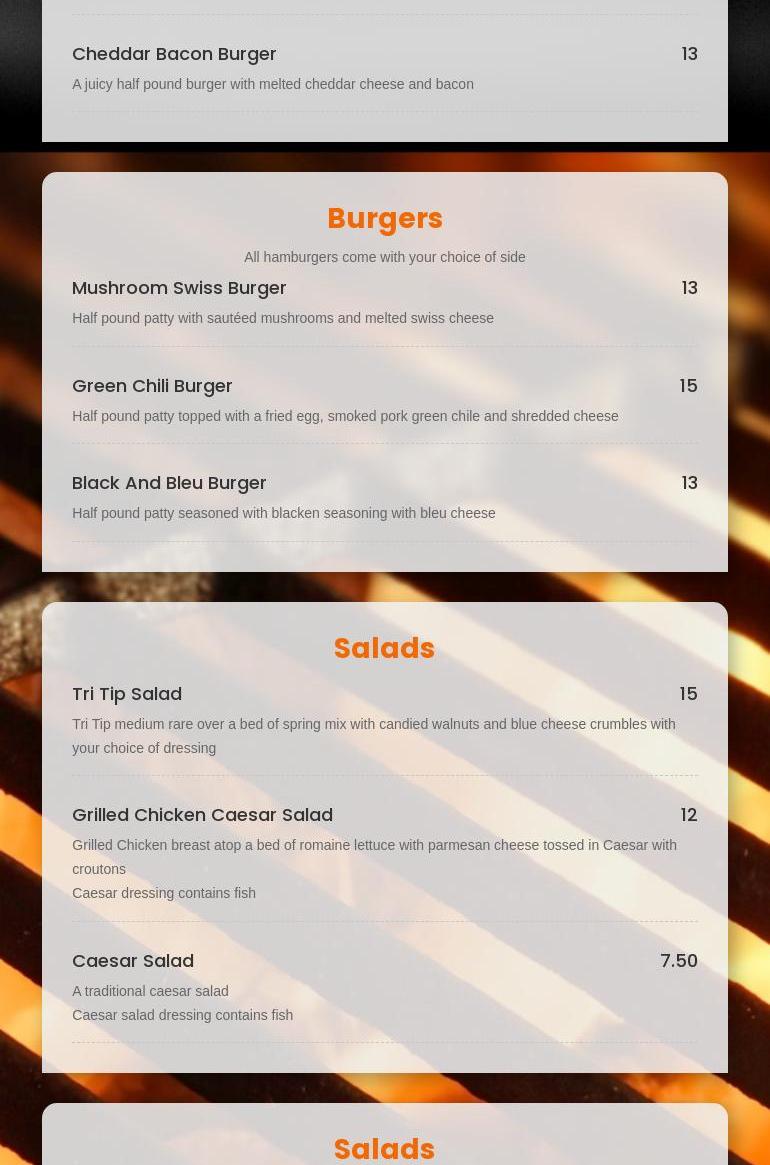 Cheddar Bacon Burger
13

A juicy half pound burger with melted cheddar cheese and bacon

Burgers

All hamburgers come with your choice of side

Mushroom Swiss Burger
13

Half pound patty with sautéed mushrooms and melted swiss cheese

Green Chili Burger
15

Half pound patty topped with a fried egg, smoked pork green chile and shredded cheese

Black And Bleu Burger
13

Half pound patty seasoned with blacken seasoning with bleu cheese

Salads

Tri Tip Salad
15

Tri Tip medium rare over a bed of spring mix with candied walnuts and blue cheese crumbles with your choice of dressing

Grilled Chicken Caesar Salad
12

Grilled Chicken breast atop a bed of romaine lettuce with parmesan cheese tossed in Caesar with croutons

Caesar dressing contains fish

Caesar Salad
7.50

A traditional caesar salad

Caesar salad dressing contains fish

Salads